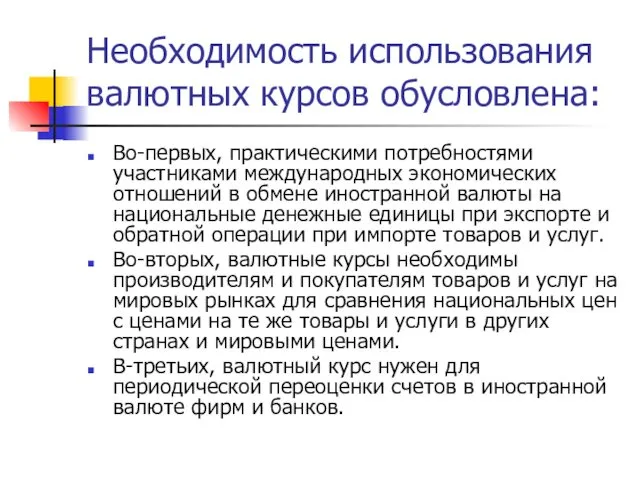 Необходимость использования валютных курсов обусловлена:

Во-первых, практическими потребностями участниками международных экономических отношений в обмене иностранной валюты на национальные денежные единицы при экспорте и обратной операции при импорте товаров и услуг.

Во-вторых, валютные курсы необходимы производителям и покупателям товаров и услуг на мировых рынках для сравнения национальных цен с ценами на те же товары и услуги в других странах и мировыми ценами.

В-третьих, валютный курс нужен для периодической переоценки счетов в иностранной валюте фирм и банков.